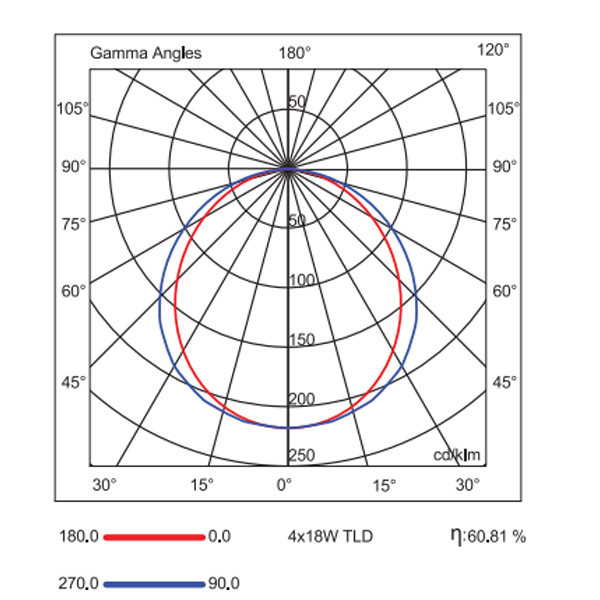 Gamma Angles 180° 120°

105° 105°

90° 90°

75° 75°

60° 60°

45° 45°

50
50
100
150
200
250
cd/klm

30° 15° 0° 15° 30°

180.0 0.0 4x18W TLD η:60.81 %

270.0 90.0